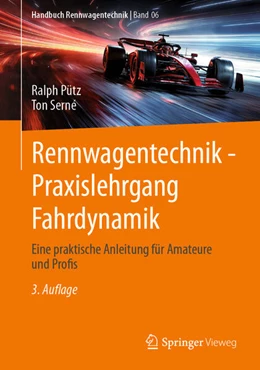 Handbuch Rennwagentechnik | Band 06

Ralph Pütz
Ton Serné

Rennwagentechnik - Praxislehrgang Fahrdynamik

Eine praktische Anleitung für Amateure und Profis

3. Auflage

Springer Vieweg